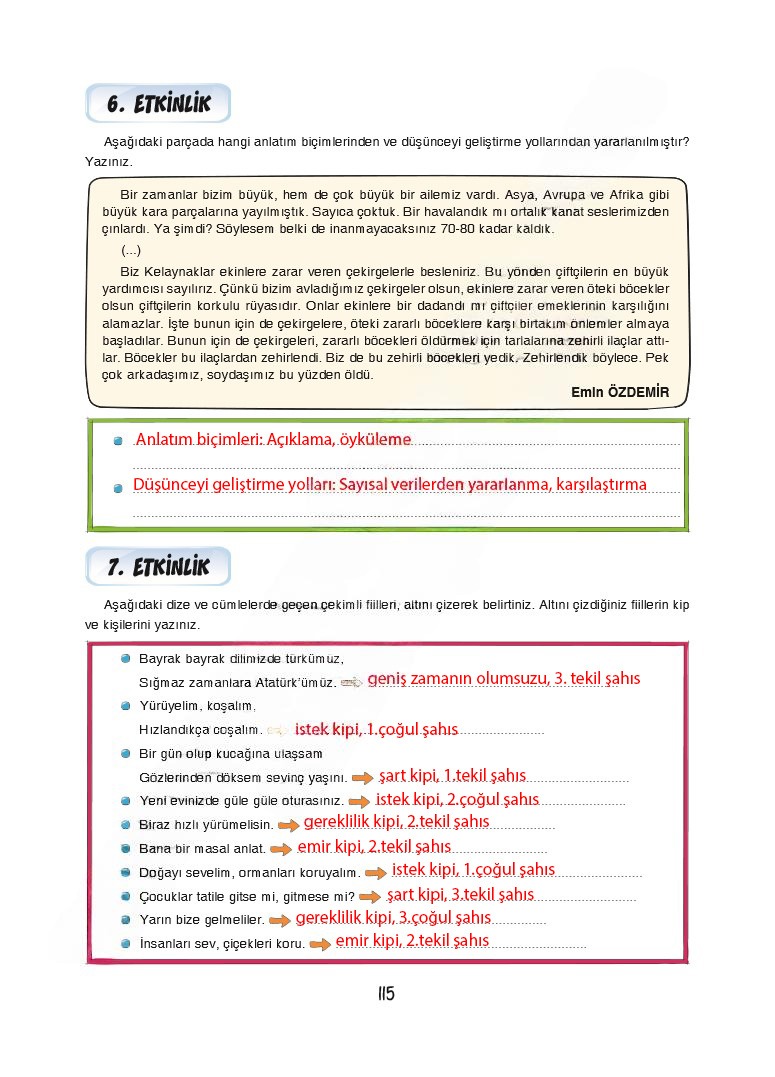 6. ETKİNLİK

Aşağıdaki parçada hangi anlatım biçimlerinden ve düşünceyi geliştirme yollarından yararlanılmıştır? Yazınız.

Bir zamanlar bizim büyük, hem de çok büyük bir ailemiz vardı. Asya, Avrupa ve Afrika gibi büyük kara parçalarına yayılmıştık. Sayıca çoktuk. Bir havalandık mı ortalık kanat seslerimizden çınlardı. Ya şimdi? Söylesem belki de inanmayacaksınız 70-80 kadar kaldık.

(...)

Biz Kelaynaklar ekinlere zarar veren çekirgelerle besleniriz. Bu yönden çiftçilerin en büyük yardımcısı sayılırız. Çünkü bizim avladığımız çekirgeler olsun, ekinlere zarar veren öteki böcekler olsun çiftçilerin korkulu rüyasıdır. Onlar ekinlere bir dadandı mı çiftçiler emeklerinin karşılığını alamazlar. İşte bunun için de çekirgelere, öteki zararlı böceklere karşı birtakım önlemler almaya başladılar. Bunun için de çekirgeleri, zararlı böcekleri öldürmek için tarlalarına zehirli ilaçlar attılar. Böcekler bu ilaçlardan zehirlendi. Biz de bu zehirli böcekleri yedik. Zehirlendik böylece. Pek çok arkadaşımız, soydaşımız bu yüzden öldü.

Emin ÖZDEMİR

Anlatım biçimleri: Açıklama, öyküleme

Düşünceyi geliştirme yolları: Sayısal verilerden yararlanma, karşılaştırma

7. ETKİNLİK

Aşağıdaki dize ve cümlelerde geçen çekimli fiilleri, altını çizerek belirtiniz. Altını çizdiğiniz fiillerin kip ve kişilerini yazınız.

Bayrak bayrak dilimizde türkümüz,
Sığmaz zamanlara Atatürk'ümüz. geniş zamanın olumsuzu, 3. tekil şahıs

Yürüyelim, koşalım,
Hızlandıkça coşalım. istek kipi, 1.çoğul şahıs

Bir gün olup kucağına ulaşsam
Gözlerinden döksem sevinç yaşını. şart kipi, 1.tekil şahıs

Yeni evinizde güle güle oturasınız. istek kipi, 2.çoğul şahıs

Biraz hızlı yürümelisin. gereklilik kipi, 2.tekil şahıs

Bana bir masal anlat. emir kipi, 2.tekil şahıs

Doğayı sevelim, ormanları koruyalım. istek kipi, 1.çoğul şahıs

Çocuklar tatile gitse mi, gitmese mi? şart kipi, 3.tekil şahıs

Yarın bize gelmeliler. gereklilik kipi, 3.çoğul şahıs

İnsanları sev, çiçekleri koru. emir kipi, 2.tekil şahıs

115